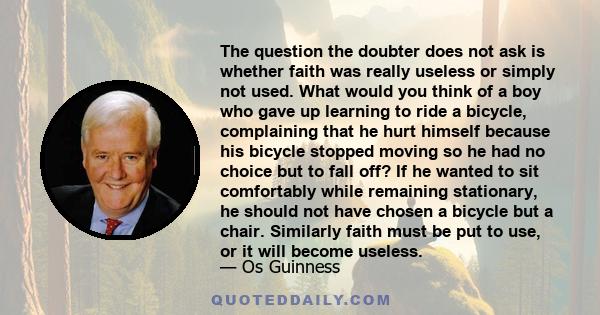 The question the doubter does not ask is whether faith was really useless or simply not used. What would you think of a boy who gave up learning to ride a bicycle, complaining that he hurt himself because his bicycle stopped moving so he had no choice but to fall off? If he wanted to sit comfortably while remaining stationary, he should not have chosen a bicycle but a chair. Similarly faith must be put to use, or it will become useless.

— Os Guinness

QUOTEDDAILY.COM